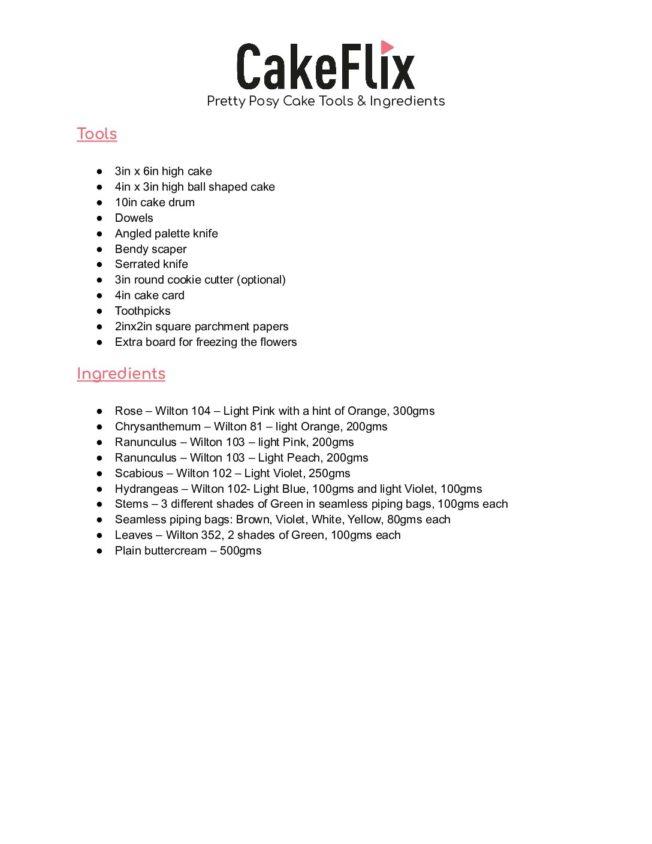 CakeFlix
Pretty Posy Cake Tools & Ingredients

Tools

- 3in x 6in high cake
- 4in x 3in high ball shaped cake
- 10in cake drum
- Dowels
- Angled palette knife
- Bendy scaper
- Serrated knife
- 3in round cookie cutter (optional)
- 4in cake card
- Toothpicks
- 2inx2in square parchment papers
- Extra board for freezing the flowers

Ingredients

- Rose – Wilton 104 – Light Pink with a hint of Orange, 300gms
- Chrysanthemum – Wilton 81 – light Orange, 200gms
- Ranunculus – Wilton 103 – light Pink, 200gms
- Ranunculus – Wilton 103 – Light Peach, 200gms
- Scabious – Wilton 102 – Light Violet, 250gms
- Hydrangeas – Wilton 102- Light Blue, 100gms and light Violet, 100gms
- Stems – 3 different shades of Green in seamless piping bags, 100gms each
- Seamless piping bags: Brown, Violet, White, Yellow, 80gms each
- Leaves – Wilton 352, 2 shades of Green, 100gms each
- Plain buttercream – 500gms